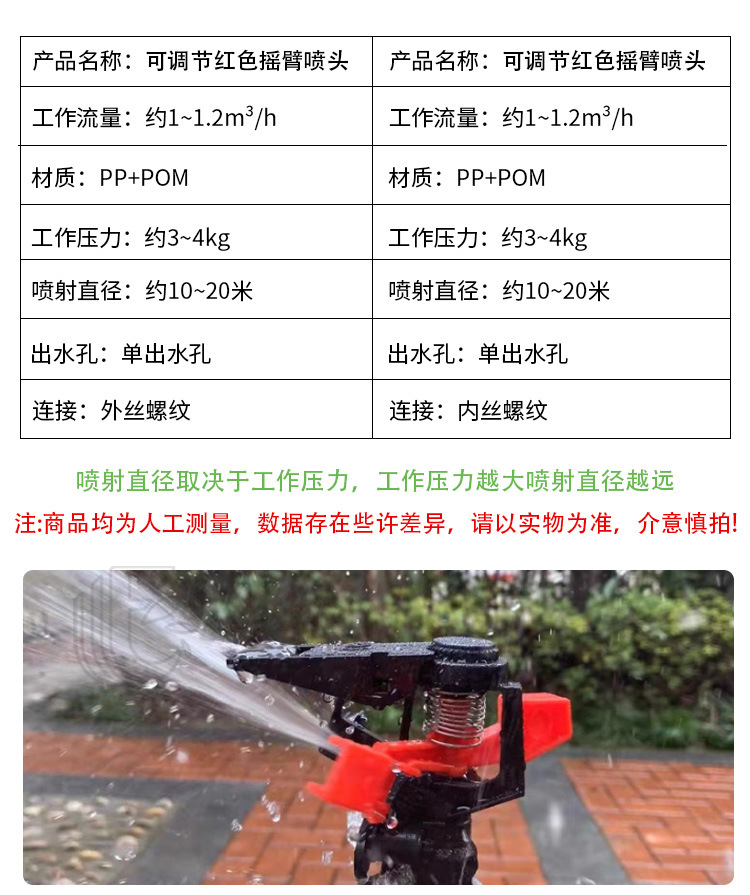 | 产品名称：可调节红色摇臂喷头 | 产品名称：可调节红色摇臂喷头 |
|---|---|
| 工作流量：约1~1.2$m^3$/h | 工作流量：约1~1.2$m^3$/h |
| 材质：PP+POM | 材质：PP+POM |
| 工作压力：约3~4kg | 工作压力：约3~4kg |
| 喷射直径：约10~20米 | 喷射直径：约10~20米 |
| 出水孔：单出水孔 | 出水孔：单出水孔 |
| 连接：外丝螺纹 | 连接：内丝螺纹 |

喷射直径取决于工作压力，工作压力越大喷射直径越远

注:商品均为人工测量，数据存在些许差异，请以实物为准，介意慎拍!